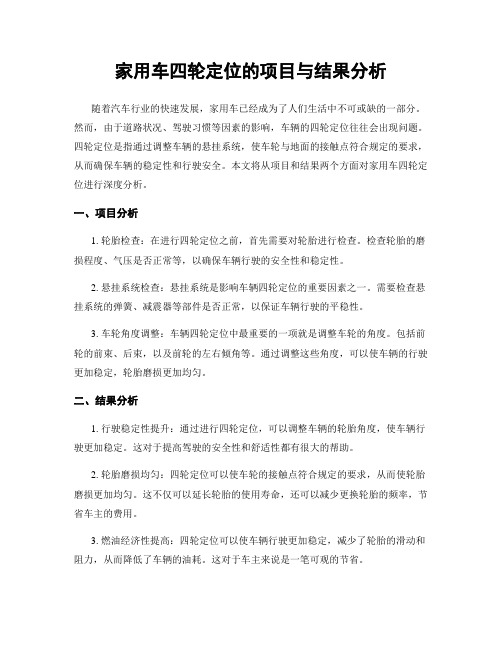 家用车四轮定位的项目与结果分析

随着汽车行业的快速发展，家用车已经成为了人们生活中不可或缺的一部分。然而，由于道路状况、驾驶习惯等因素的影响，车辆的四轮定位往往会出现问题。四轮定位是指通过调整车辆的悬挂系统，使车轮与地面的接触点符合规定的要求，从而确保车辆的稳定性和行驶安全。本文将从项目和结果两个方面对家用车四轮定位进行深度分析。

一、项目分析

1. 轮胎检查：在进行四轮定位之前，首先需要对轮胎进行检查。检查轮胎的磨损程度、气压是否正常等，以确保车辆行驶的安全性和稳定性。

2. 悬挂系统检查：悬挂系统是影响车辆四轮定位的重要因素之一。需要检查悬挂系统的弹簧、减震器等部件是否正常，以保证车辆行驶的平稳性。

3. 车轮角度调整：车辆四轮定位中最重要的一项就是调整车轮的角度。包括前轮的前束、后束，以及前轮的左右倾角等。通过调整这些角度，可以使车辆的行驶更加稳定，轮胎磨损更加均匀。

二、结果分析

1. 行驶稳定性提升：通过进行四轮定位，可以调整车辆的轮胎角度，使车辆行驶更加稳定。这对于提高驾驶的安全性和舒适性都有很大的帮助。

2. 轮胎磨损均匀：四轮定位可以使车轮的接触点符合规定的要求，从而使轮胎磨损更加均匀。这不仅可以延长轮胎的使用寿命，还可以减少更换轮胎的频率，节省车主的费用。

3. 燃油经济性提高：四轮定位可以使车辆行驶更加稳定，减少了轮胎的滑动和阻力，从而降低了车辆的油耗。这对于车主来说是一笔可观的节省。